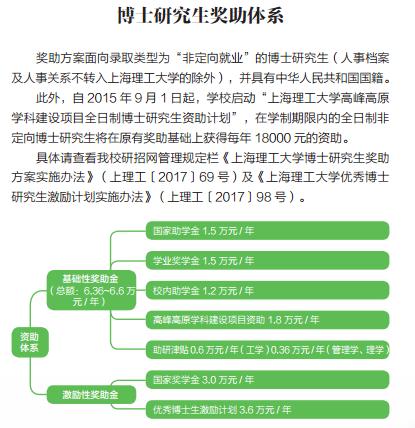 博士研究生奖助体系

奖助方案面向录取类型为“非定向就业”的博士研究生（人事档案及人事关系不转入上海理工大学的除外），并具有中华人民共和国国籍。

此外，自 2015 年 9 月 1 日起，学校启动“上海理工大学高峰高原学科建设项目全日制博士研究生资助计划”，在学制期限内的全日制非定向博士研究生将在原有奖助基础上获得每年 18000 元的资助。

具体请查看我校研招网管理规定栏《上海理工大学博士研究生奖助方案实施办法》（上理工〔2017〕69 号）及《上海理工大学优秀博士研究生激励计划实施办法》（上理工〔2017〕98 号）。

资助体系

基础性奖助金（总额：6.36~6.6 万元 / 年）

国家助学金 1.5 万元 / 年

学业奖学金 1.5 万元 / 年

校内助学金 1.2 万元 / 年

高峰高原学科建设项目资助 1.8 万元 / 年

助研津贴 0.6 万元 / 年（工学）0.36 万元 / 年（管理学、理学）

激励性奖助金

国家奖学金 3.0 万元 / 年

优秀博士生激励计划 3.6 万元 / 年